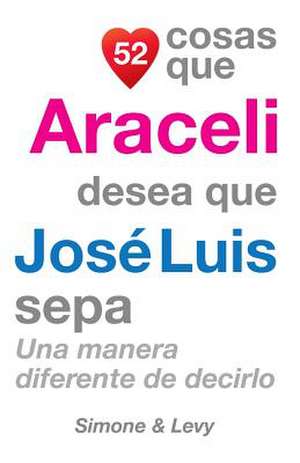 52 cosas que
Araceli
desea que
José Luis
sepa
Una manera diferente de decirlo

Simone & Levy